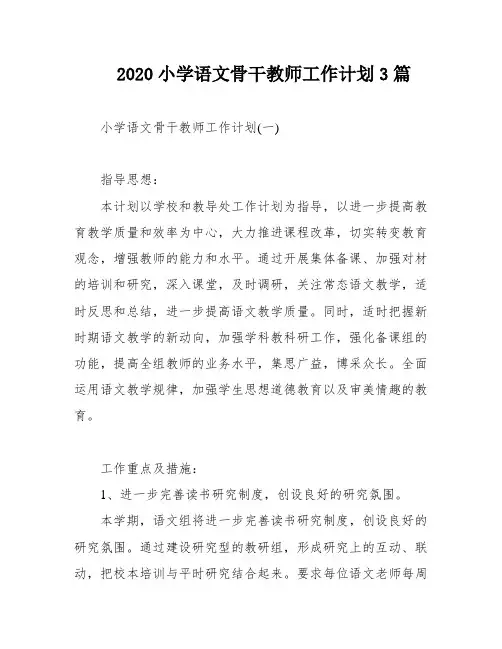 2020 小学语文骨干教师工作计划 3 篇

小学语文骨干教师工作计划(一)

指导思想：

本计划以学校和教导处工作计划为指导，以进一步提高教育教学质量和效率为中心，大力推进课程改革，切实转变教育观念，增强教师的能力和水平。通过开展集体备课、加强对材的培训和研究，深入课堂，及时调研，关注常态语文教学，适时反思和总结，进一步提高语文教学质量。同时，适时把握新时期语文教学的新动向，加强学科教科研工作，强化备课组的功能，提高全组教师的业务水平，集思广益，博采众长。全面运用语文教学规律，加强学生思想道德教育以及审美情趣的教育。

工作重点及措施：

1、进一步完善读书研究制度，创设良好的研究氛围。

本学期，语文组将进一步完善读书研究制度，创设良好的研究氛围。通过建设研究型的教研组，形成研究上的互动、联动，把校本培训与平时研究结合起来。要求每位语文老师每周